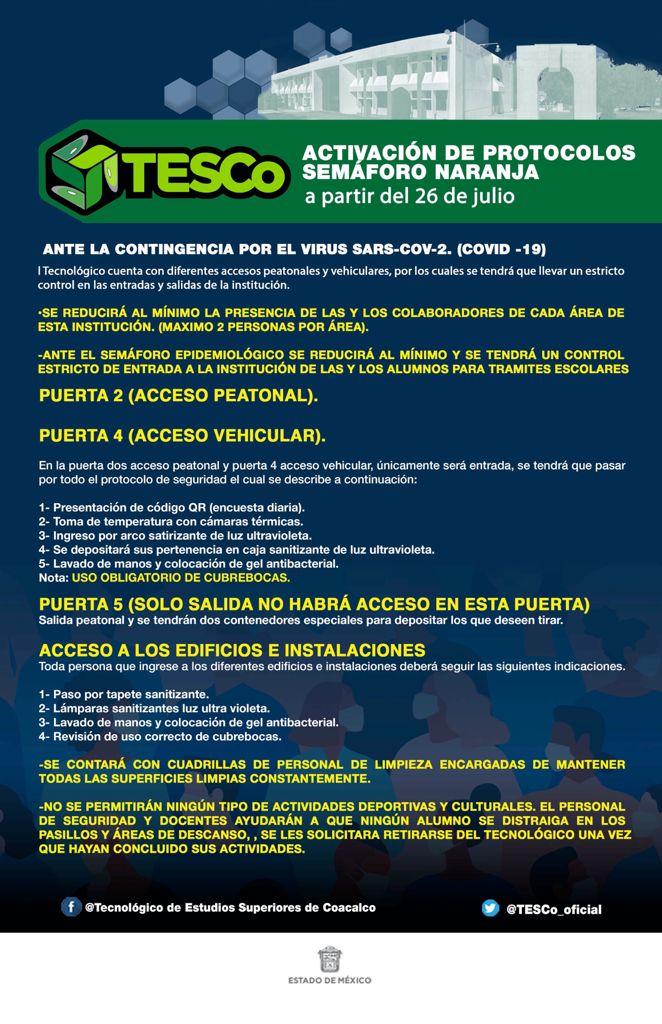 TESCo

ACTIVACIÓN DE PROTOCOLOS SEMÁFORO NARANJA
a partir del 26 de julio

ANTE LA CONTINGENCIA POR EL VIRUS SARS-COV-2. (COVID -19)

l Tecnológico cuenta con diferentes accesos peatonales y vehiculares, por los cuales se tendrá que llevar un estricto control en las entradas y salidas de la institución.

•SE REDUCIRÁ AL MÍNIMO LA PRESENCIA DE LAS Y LOS COLABORADORES DE CADA ÁREA DE ESTA INSTITUCIÓN. (MAXIMO 2 PERSONAS POR ÁREA).

-ANTE EL SEMÁFORO EPIDEMIOLÓGICO SE REDUCIRÁ AL MÍNIMO Y SE TENDRÁ UN CONTROL ESTRICTO DE ENTRADA A LA INSTITUCIÓN DE LAS Y LOS ALUMNOS PARA TRAMITES ESCOLARES

PUERTA 2 (ACCESO PEATONAL).

PUERTA 4 (ACCESO VEHICULAR).

En la puerta dos acceso peatonal y puerta 4 acceso vehicular, únicamente será entrada, se tendrá que pasar por todo el protocolo de seguridad el cual se describe a continuación:

1- Presentación de código QR (encuesta diaria).
2- Toma de temperatura con cámaras térmicas.
3- Ingreso por arco satirizante de luz ultravioleta.
4- Se depositará sus pertenencia en caja sanitizante de luz ultravioleta.
5- Lavado de manos y colocación de gel antibacterial.
Nota: USO OBLIGATORIO DE CUBREBOCAS.

PUERTA 5 (SOLO SALIDA NO HABRÁ ACCESO EN ESTA PUERTA)
Salida peatonal y se tendrán dos contenedores especiales para depositar los que deseen tirar.

ACCESO A LOS EDIFICIOS E INSTALACIONES
Toda persona que ingrese a los diferentes edificios e instalaciones deberá seguir las siguientes indicaciones.

1- Paso por tapete sanitizante.
2- Lámparas sanitizantes luz ultra violeta.
3- Lavado de manos y colocación de gel antibacterial.
4- Revisión de uso correcto de cubrebocas.

-SE CONTARÁ CON CUADRILLAS DE PERSONAL DE LIMPIEZA ENCARGADAS DE MANTENER TODAS LAS SUPERFICIES LIMPIAS CONSTANTEMENTE.

-NO SE PERMITIRÁN NINGÚN TIPO DE ACTIVIDADES DEPORTIVAS Y CULTURALES. EL PERSONAL DE SEGURIDAD Y DOCENTES AYUDARÁN A QUE NINGÚN ALUMNO SE DISTRAIGA EN LOS PASILLOS Y ÁREAS DE DESCANSO, , SE LES SOLICITARA RETIRARSE DEL TECNOLÓGICO UNA VEZ QUE HAYAN CONCLUIDO SUS ACTIVIDADES.

@Tecnológico de Estudios Superiores de Coacalco
@TESCo_oficial

ESTADO DE MÉXICO